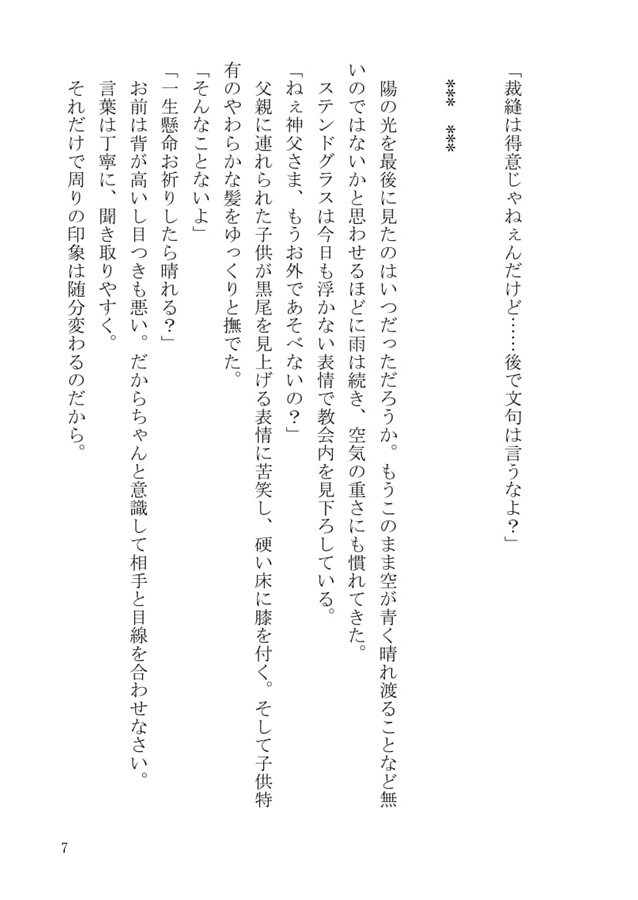 「裁縫は得意じゃねぇんだけど……後で文句は言うなよ？」

＊＊＊　＊＊＊

陽の光を最後に見たのはいつだっただろうか。もうこのまま空が青く晴れ渡ることなど無いのではないかと思わせるほどに雨は続き、空気の重さにも慣れてきた。

ステンドグラスは今日も浮かない表情で教会内を見下ろしている。

「ねぇ神父さま、もうお外であそべないの？」

父親に連れられた子供が黒尾を見上げる表情に苦笑し、硬い床に膝を付く。そして子供特有のやわらかな髪をゆっくりと撫でた。

「そんなことないよ」

「一生懸命お祈りしたら晴れる？」

お前は背が高いし目つきも悪い。だからちゃんと意識して相手と目線を合わせなさい。

言葉は丁寧に、聞き取りやすく。

それだけで周りの印象は随分変わるのだから。

7